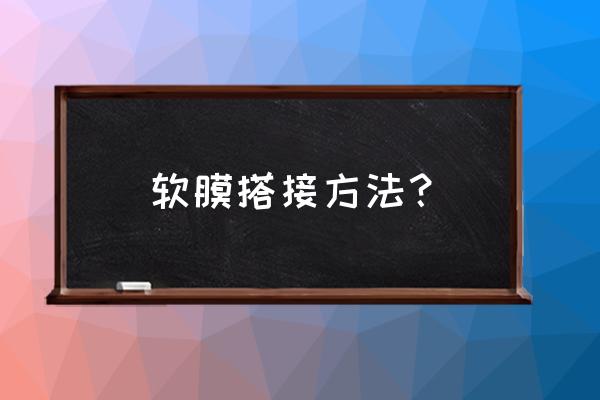 软膜搭接方法？